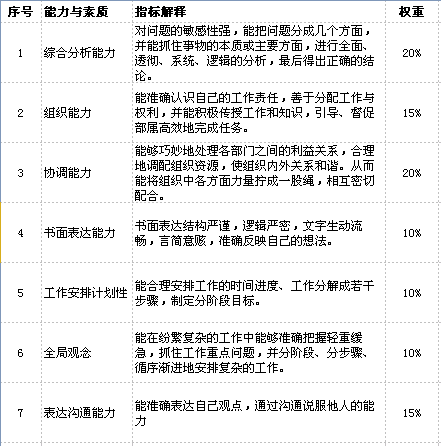 | 序号 | 能力与素质 | 指标解释 | 权重 |
|---|---|---|---|
| 1 | 综合分析能力 | 对问题的敏感性强，能把问题分成几个方面，并能抓住事物的本质或主要方面，进行全面、透彻、系统、逻辑的分析，最后得出正确的结论。 | 20% |
| 2 | 组织能力 | 能准确认识自己的工作责任，善于分配工作与权利，并能积极传授工作和知识，引导、督促部属高效地完成任务。 | 15% |
| 3 | 协调能力 | 能够巧妙地处理各部门之间的利益关系，合理地调配组织资源，使组织内外关系和谐。从而能将组织中各方面力量拧成一股绳，相互密切配合。 | 20% |
| 4 | 书面表达能力 | 书面表达结构严谨，逻辑严密，文字生动流畅，言简意赅，准确反映自己的想法。 | 10% |
| 5 | 工作安排计划性 | 能合理安排工作的时间进度、工作分解成若干步骤，制定分阶段目标。 | 10% |
| 6 | 全局观念 | 能在纷繁复杂的工作中能够准确把握轻重缓急，抓住工作重点问题，并分阶段、分步骤、循序渐进地安排复杂的工作。 | 10% |
| 7 | 表达沟通能力 | 能准确表达自己观点，通过沟通说服他人的能力 | 15% |